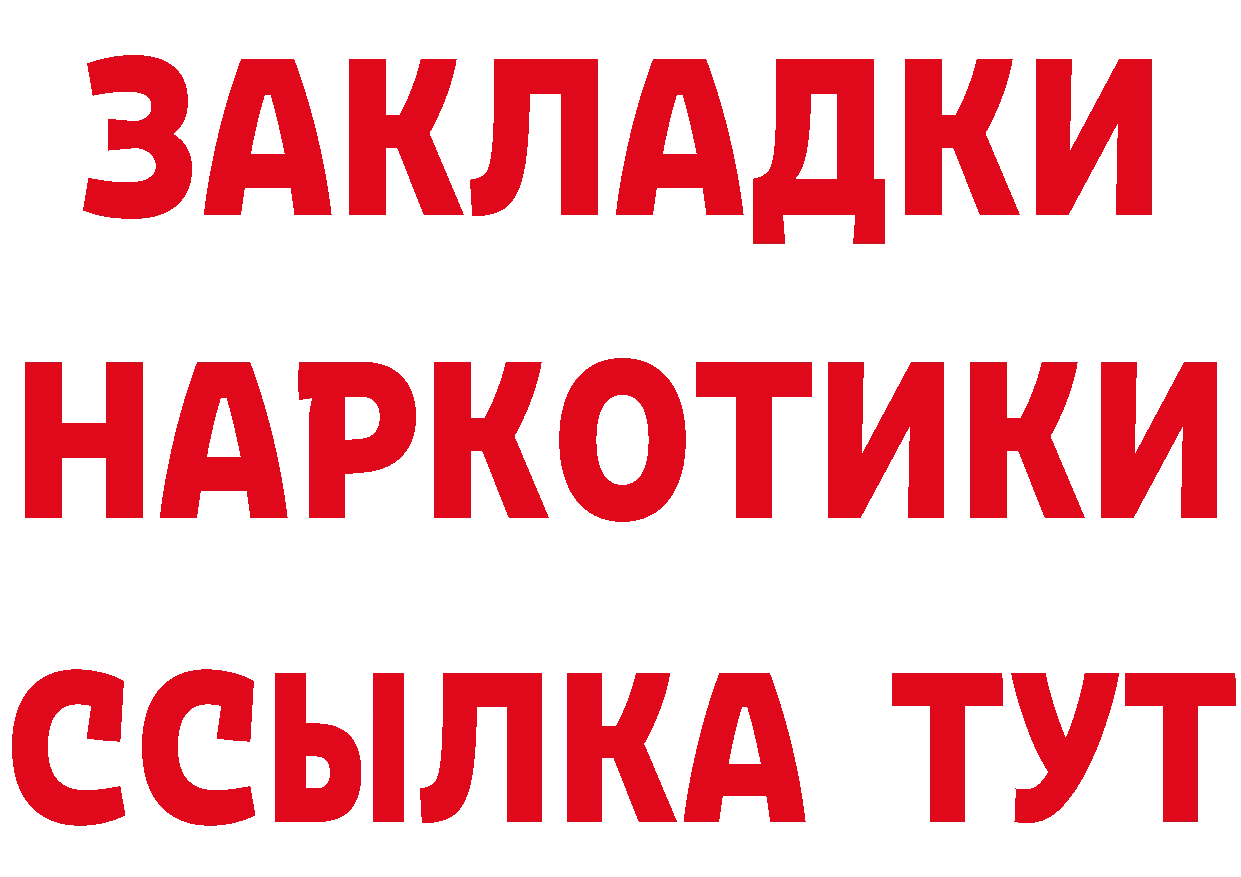 ЗАКЛАДКИ НАРКОТИКИ ССЫЛКА ТУТ